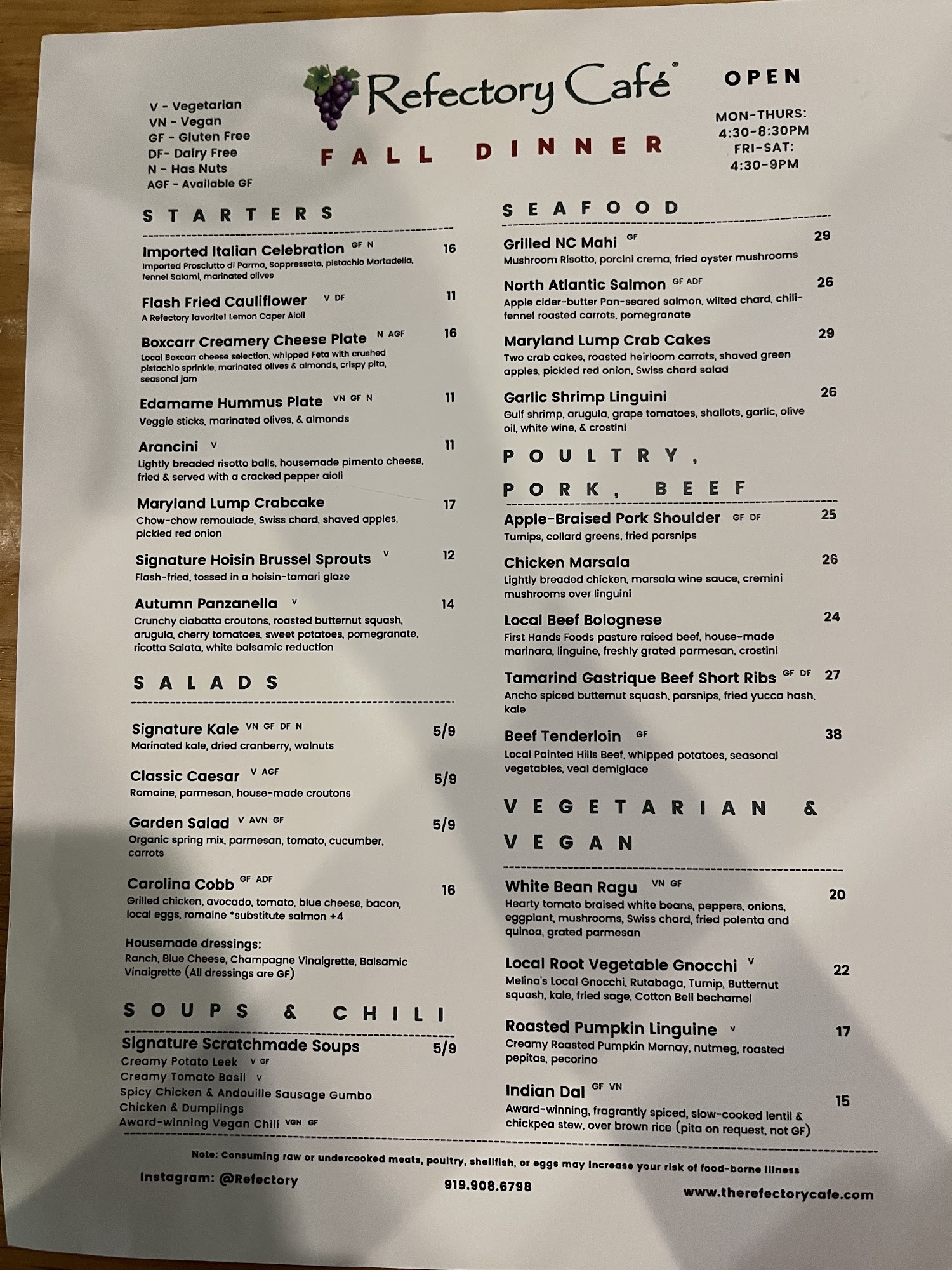 V - Vegetarian
VN - Vegan
GF - Gluten Free
DF- Dairy Free
N - Has Nuts
AGF - Available GF

Refectory Café

FALL DINNER

OPEN
MON-THURS:
4:30-8:30PM
FRI-SAT:
4:30-9PM

STARTERS

Imported Italian Celebration GF N 16
Imported Prosciutto di Parma, Soppressata, pistachio Mortadella, fennel Salami, marinated olives

Flash Fried Cauliflower V DF 11
A Refectory favorite! Lemon Caper Aioli

Boxcarr Creamery Cheese Plate N AGF 16
Local Boxcarr cheese selection, whipped Feta with crushed pistachio sprinkle, marinated olives & almonds, crispy pita, seasonal jam

Edamame Hummus Plate VN GF N 11
Veggie sticks, marinated olives, & almonds

Arancini V 11
Lightly breaded risotto balls, housemade pimento cheese, fried & served with a cracked pepper aioli

Maryland Lump Crabcake 17
Chow-chow remoulade, Swiss chard, shaved apples, pickled red onion

Signature Hoisin Brussel Sprouts V 12
Flash-fried, tossed in a hoisin-tamari glaze

Autumn Panzanella V 14
Crunchy ciabatta croutons, roasted butternut squash, arugula, cherry tomatoes, sweet potatoes, pomegranate, ricotta Salata, white balsamic reduction

SALADS

Signature Kale VN GF DF N 5/9
Marinated kale, dried cranberry, walnuts

Classic Caesar V AGF 5/9
Romaine, parmesan, house-made croutons

Garden Salad V AVN GF 5/9
Organic spring mix, parmesan, tomato, cucumber, carrots

Carolina Cobb GF ADF 16
Grilled chicken, avocado, tomato, blue cheese, bacon, local eggs, romaine *substitute salmon +4

Housemade dressings:
Ranch, Blue Cheese, Champagne Vinaigrette, Balsamic Vinaigrette (All dressings are GF)

SOUPS & CHILI

Signature Scratchmade Soups 5/9
Creamy Potato Leek V GF
Creamy Tomato Basil V
Spicy Chicken & Andouille Sausage Gumbo
Chicken & Dumplings
Award-winning Vegan Chili VGN GF

SEAFOOD

Grilled NC Mahi GF 29
Mushroom Risotto, porcini crema, fried oyster mushrooms

North Atlantic Salmon GF ADF 26
Apple cider-butter Pan-seared salmon, wilted chard, chili-fennel roasted carrots, pomegranate

Maryland Lump Crab Cakes 29
Two crab cakes, roasted heirloom carrots, shaved green apples, pickled red onion, Swiss chard salad

Garlic Shrimp Linguini 26
Gulf shrimp, arugula, grape tomatoes, shallots, garlic, olive oil, white wine, & crostini

POULTRY, PORK, BEEF

Apple-Braised Pork Shoulder GF DF 25
Turnips, collard greens, fried parsnips

Chicken Marsala 26
Lightly breaded chicken, marsala wine sauce, cremini mushrooms over linguini

Local Beef Bolognese 24
First Hands Foods pasture raised beef, house-made marinara, linguine, freshly grated parmesan, crostini

Tamarind Gastrique Beef Short Ribs GF DF 27
Ancho spiced butternut squash, parsnips, fried yucca hash, kale

Beef Tenderloin GF 38
Local Painted Hills Beef, whipped potatoes, seasonal vegetables, veal demiglace

VEGETARIAN & VEGAN

White Bean Ragu VN GF 20
Hearty tomato braised white beans, peppers, onions, eggplant, mushrooms, Swiss chard, fried polenta and quinoa, grated parmesan

Local Root Vegetable Gnocchi V 22
Melina's Local Gnocchi, Rutabaga, Turnip, Butternut squash, kale, fried sage, Cotton Bell bechamel

Roasted Pumpkin Linguine V 17
Creamy Roasted Pumpkin Mornay, nutmeg, roasted pepitas, pecorino

Indian Dal GF VN 15
Award-winning, fragrantly spiced, slow-cooked lentil & chickpea stew, over brown rice (pita on request, not GF)

Note: Consuming raw or undercooked meats, poultry, shellfish, or eggs may increase your risk of food-borne illness

Instagram: @Refectory 919.908.6798 www.therefectorycafe.com